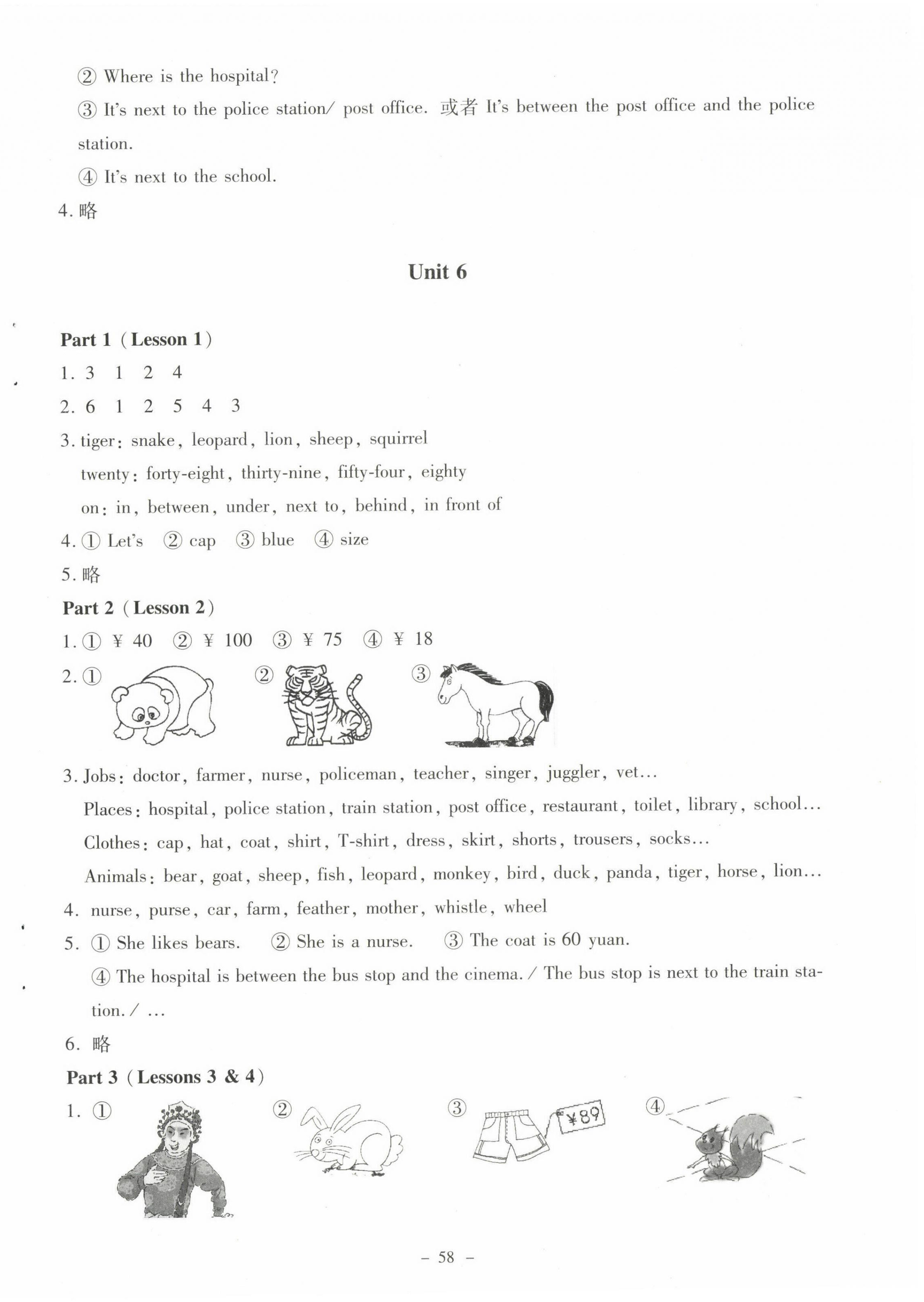 ② Where is the hospital?

③ It's next to the police station/ post office. 或者 It's between the post office and the police station.

④ It's next to the school.

4. 略

Unit 6

Part 1 (Lesson 1)

1. 3 1 2 4

2. 6 1 2 5 4 3

3. tiger: snake, leopard, lion, sheep, squirrel

twenty: forty-eight, thirty-nine, fifty-four, eighty

on: in, between, under, next to, behind, in front of

4. ① Let's ② cap ③ blue ④ size

5. 略

Part 2 (Lesson 2)

1. ① ¥ 40 ② ¥ 100 ③ ¥ 75 ④ ¥ 18

2. ① ② ③

3. Jobs: doctor, farmer, nurse, policeman, teacher, singer, juggler, vet...

Places: hospital, police station, train station, post office, restaurant, toilet, library, school...

Clothes: cap, hat, coat, shirt, T-shirt, dress, skirt, shorts, trousers, socks...

Animals: bear, goat, sheep, fish, leopard, monkey, bird, duck, panda, tiger, horse, lion...

4. nurse, purse, car, farm, feather, mother, whistle, wheel

5. ① She likes bears. ② She is a nurse. ③ The coat is 60 yuan.

④ The hospital is between the bus stop and the cinema. / The bus stop is next to the train station. / ...

6. 略

Part 3 (Lessons 3 & 4)

1. ① ② ③ ¥89 ④

– 58 –